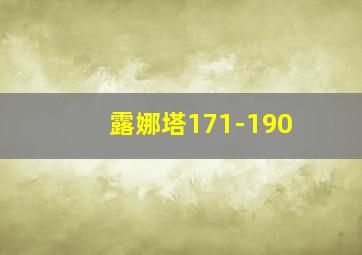 露娜塔171-190